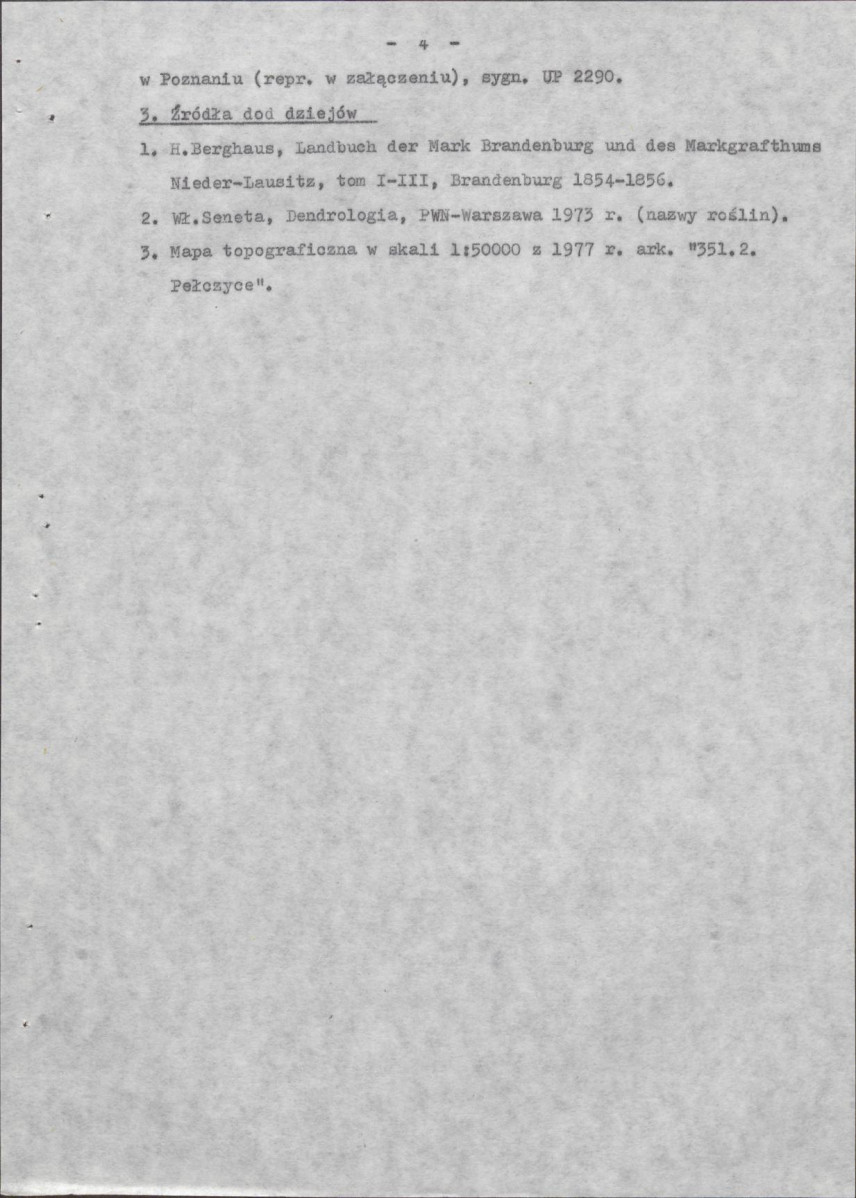 - 4 -

w Poznaniu (repr. w załączeniu), sygn. UP 2290.

3. Źródła dod dziejów

1. H.Berghaus, Landbuch der Mark Brandenburg und des Markgrafthums Nieder-Lausitz, tom I-III, Brandenburg 1854-1856.

2. Wł.Seneta, Dendrologia, PWN-Warszawa 1973 r. (nazwy roślin).

3. Mapa topograficzna w skali 1:50000 z 1977 r. ark. "351.2. Pełczyce".